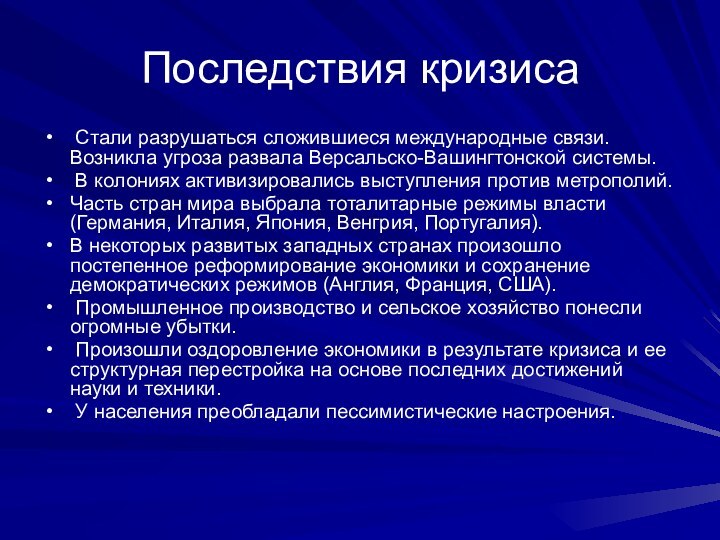 Последствия кризиса

• Стали разрушаться сложившиеся международные связи. Возникла угроза развала Версальско-Вашингтонской системы.
• В колониях активизировались выступления против метрополий.
• Часть стран мира выбрала тоталитарные режимы власти (Германия, Италия, Япония, Венгрия, Португалия).
• В некоторых развитых западных странах произошло постепенное реформирование экономики и сохранение демократических режимов (Англия, Франция, США).
• Промышленное производство и сельское хозяйство понесли огромные убытки.
• Произошли оздоровление экономики в результате кризиса и ее структурная перестройка на основе последних достижений науки и техники.
• У населения преобладали пессимистические настроения.